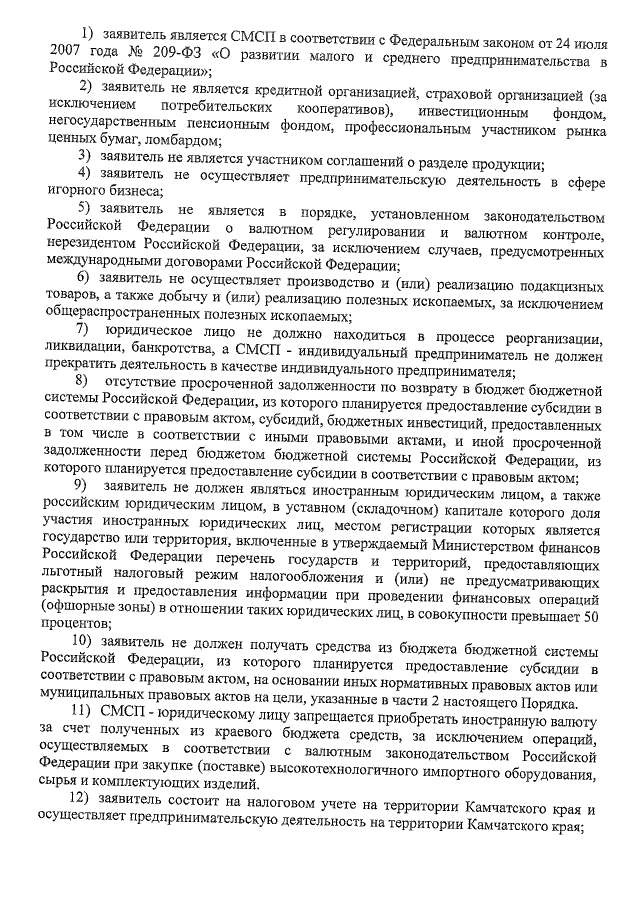 1) заявитель является СМСП в соответствии с Федеральным законом от 24 июля 2007 года № 209-ФЗ «О развитии малого и среднего предпринимательства в Российской Федерации»;

2) заявитель не является кредитной организацией, страховой организацией (за исключением потребительских кооперативов), инвестиционным фондом, негосударственным пенсионным фондом, профессиональным участником рынка ценных бумаг, ломбардом;

3) заявитель не является участником соглашений о разделе продукции;

4) заявитель не осуществляет предпринимательскую деятельность в сфере игорного бизнеса;

5) заявитель не является в порядке, установленном законодательством Российской Федерации о валютном регулировании и валютном контроле, нерезидентом Российской Федерации, за исключением случаев, предусмотренных международными договорами Российской Федерации;

6) заявитель не осуществляет производство и (или) реализацию подакцизных товаров, а также добычу и (или) реализацию полезных ископаемых, за исключением общераспространенных полезных ископаемых;

7) юридическое лицо не должно находиться в процессе реорганизации, ликвидации, банкротства, а СМСП - индивидуальный предприниматель не должен прекратить деятельность в качестве индивидуального предпринимателя;

8) отсутствие просроченной задолженности по возврату в бюджет бюджетной системы Российской Федерации, из которого планируется предоставление субсидии в соответствии с правовым актом, субсидий, бюджетных инвестиций, предоставленных в том числе в соответствии с иными правовыми актами, и иной просроченной задолженности перед бюджетом бюджетной системы Российской Федерации, из которого планируется предоставление субсидии в соответствии с правовым актом;

9) заявитель не должен являться иностранным юридическим лицом, а также российским юридическим лицом, в уставном (складочном) капитале которого доля участия иностранных юридических лиц, местом регистрации которых является государство или территория, включенные в утверждаемый Министерством финансов Российской Федерации перечень государств и территорий, предоставляющих льготный налоговый режим налогообложения и (или) не предусматривающих раскрытия и предоставления информации при проведении финансовых операций (офшорные зоны) в отношении таких юридических лиц, в совокупности превышает 50 процентов;

10) заявитель не должен получать средства из бюджета бюджетной системы Российской Федерации, из которого планируется предоставление субсидии в соответствии с правовым актом, на основании иных нормативных правовых актов или муниципальных правовых актов на цели, указанные в части 2 настоящего Порядка.

11) СМСП - юридическому лицу запрещается приобретать иностранную валюту за счет полученных из краевого бюджета средств, за исключением операций, осуществляемых в соответствии с валютным законодательством Российской Федерации при закупке (поставке) высокотехнологичного импортного оборудования, сырья и комплектующих изделий.

12) заявитель состоит на налоговом учете на территории Камчатского края и осуществляет предпринимательскую деятельность на территории Камчатского края;